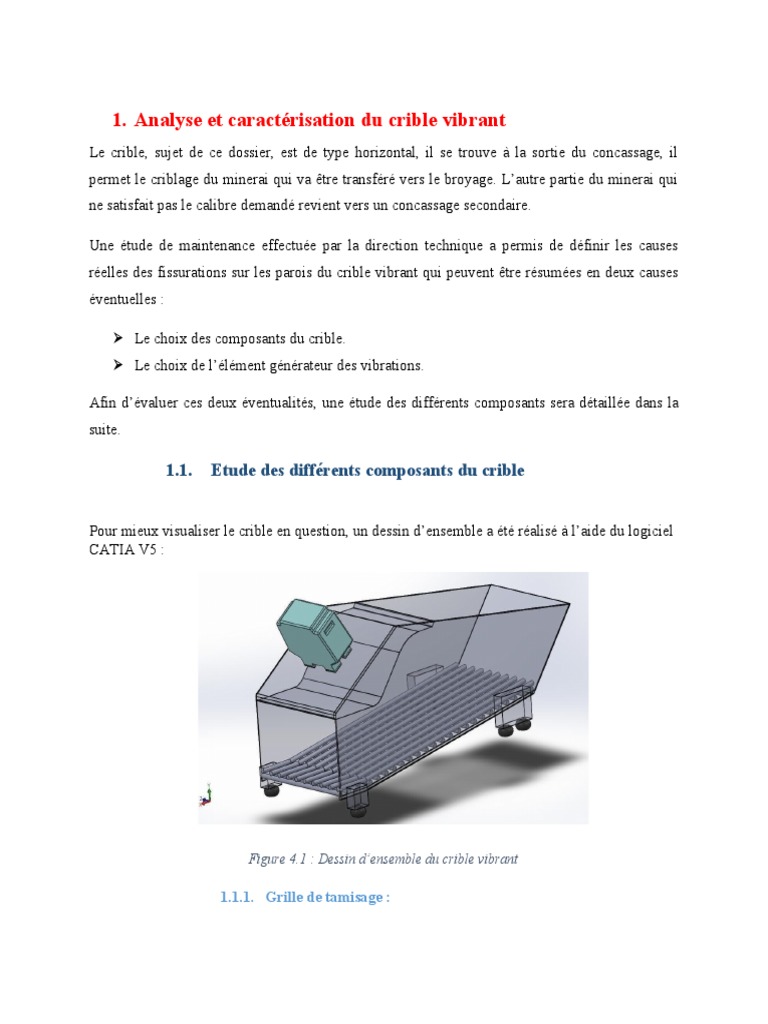 1. Analyse et caractérisation du crible vibrant

Le crible, sujet de ce dossier, est de type horizontal, il se trouve à la sortie du concassage, il permet le criblage du minerai qui va être transféré vers le broyage. L'autre partie du minerai qui ne satisfait pas le calibre demandé revient vers un concassage secondaire.

Une étude de maintenance effectuée par la direction technique a permis de définir les causes réelles des fissurations sur les parois du crible vibrant qui peuvent être résumées en deux causes éventuelles :

➢ Le choix des composants du crible.
➢ Le choix de l'élément générateur des vibrations.

Afin d'évaluer ces deux éventualités, une étude des différents composants sera détaillée dans la suite.

1.1. Etude des différents composants du crible

Pour mieux visualiser le crible en question, un dessin d'ensemble a été réalisé à l'aide du logiciel CATIA V5 :

Figure 4.1 : Dessin d'ensemble du crible vibrant

1.1.1. Grille de tamisage :